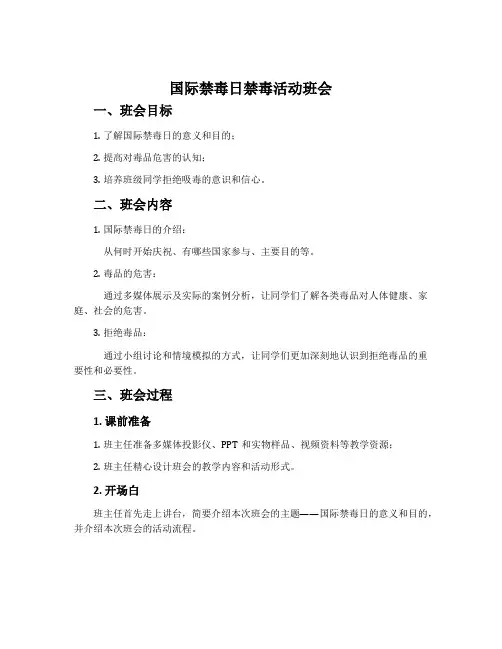 国际禁毒日禁毒活动班会

一、班会目标

1. 了解国际禁毒日的意义和目的；

2. 提高对毒品危害的认知；

3. 培养班级同学拒绝吸毒的意识和信心。

二、班会内容

1. 国际禁毒日的介绍：

从何时开始庆祝、有哪些国家参与、主要目的等。

2. 毒品的危害：

通过多媒体展示及实际的案例分析，让同学们了解各类毒品对人体健康、家庭、社会的危害。

3. 拒绝毒品：

通过小组讨论和情境模拟的方式，让同学们更加深刻地认识到拒绝毒品的重要性和必要性。

三、班会过程

1. 课前准备

1. 班主任准备多媒体投影仪、PPT 和实物样品、视频资料等教学资源；

2. 班主任精心设计班会的教学内容和活动形式。

2. 开场白

班主任首先走上讲台，简要介绍本次班会的主题——国际禁毒日的意义和目的，并介绍本次班会的活动流程。